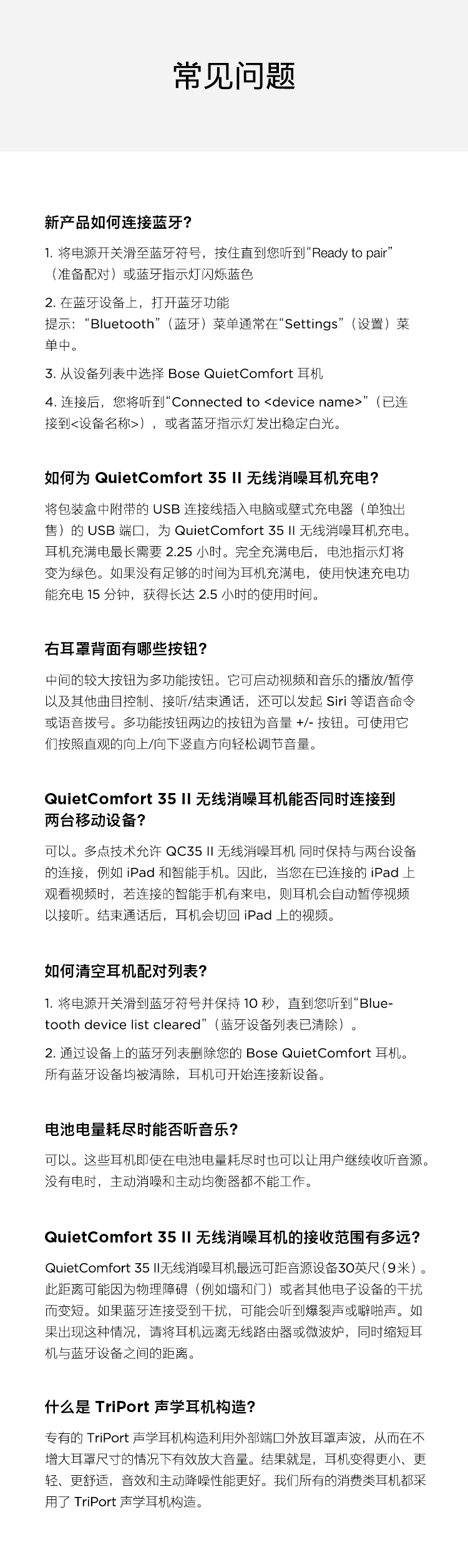 常见问题

新产品如何连接蓝牙?

1. 将电源开关滑至蓝牙符号，按住直到您听到“Ready to pair”（准备配对）或蓝牙指示灯闪烁蓝色

2. 在蓝牙设备上，打开蓝牙功能
提示：“Bluetooth”（蓝牙）菜单通常在“Settings”（设置）菜单中。

3. 从设备列表中选择 Bose QuietComfort 耳机

4. 连接后，您将听到“Connected to <device name>”（已连接到<设备名称>），或者蓝牙指示灯发出稳定白光。

如何为 QuietComfort 35 II 无线消噪耳机充电?

将包装盒中附带的 USB 连接线插入电脑或壁式充电器（单独出售）的 USB 端口，为 QuietComfort 35 II 无线消噪耳机充电。耳机充满电最长需要 2.25 小时。完全充满电后，电池指示灯将变为绿色。如果没有足够的时间为耳机充满电，使用快速充电功能充电 15 分钟，获得长达 2.5 小时的使用时间。

右耳罩背面有哪些按钮?

中间的较大按钮为多功能按钮。它可启动视频和音乐的播放/暂停以及其他曲目控制、接听/结束通话，还可以发起 Siri 等语音命令或语音拨号。多功能按钮两边的按钮为音量 +/- 按钮。可使用它们按照直观的向上/向下竖直方向轻松调节音量。

QuietComfort 35 II 无线消噪耳机能否同时连接到两台移动设备?

可以。多点技术允许 QC35 II 无线消噪耳机 同时保持与两台设备的连接，例如 iPad 和智能手机。因此，当您在已连接的 iPad 上观看视频时，若连接的智能手机有来电，则耳机会自动暂停视频以接听。结束通话后，耳机会切回 iPad 上的视频。

如何清空耳机配对列表?

1. 将电源开关滑到蓝牙符号并保持 10 秒，直到您听到“Bluetooth device list cleared”（蓝牙设备列表已清除）。

2. 通过设备上的蓝牙列表删除您的 Bose QuietComfort 耳机。所有蓝牙设备均被清除，耳机可开始连接新设备。

电池电量耗尽时能否听音乐?

可以。这些耳机即使在电池电量耗尽时也可以让用户继续收听音源。没有电时，主动消噪和主动均衡器都不能工作。

QuietComfort 35 II 无线消噪耳机的接收范围有多远?

QuietComfort 35 II无线消噪耳机最远可距音源设备30英尺(9米)。此距离可能因为物理障碍（例如墙和门）或者其他电子设备的干扰而变短。如果蓝牙连接受到干扰，可能会听到爆裂声或噼啪声。如果出现这种情况，请将耳机远离无线路由器或微波炉，同时缩短耳机与蓝牙设备之间的距离。

什么是 TriPort 声学耳机构造?

专有的 TriPort 声学耳机构造利用外部端口外放耳罩声波，从而在不增大耳罩尺寸的情况下有效放大音量。结果就是，耳机变得更小、更轻、更舒适，音效和主动降噪性能更好。我们所有的消费类耳机都采用了 TriPort 声学耳机构造。